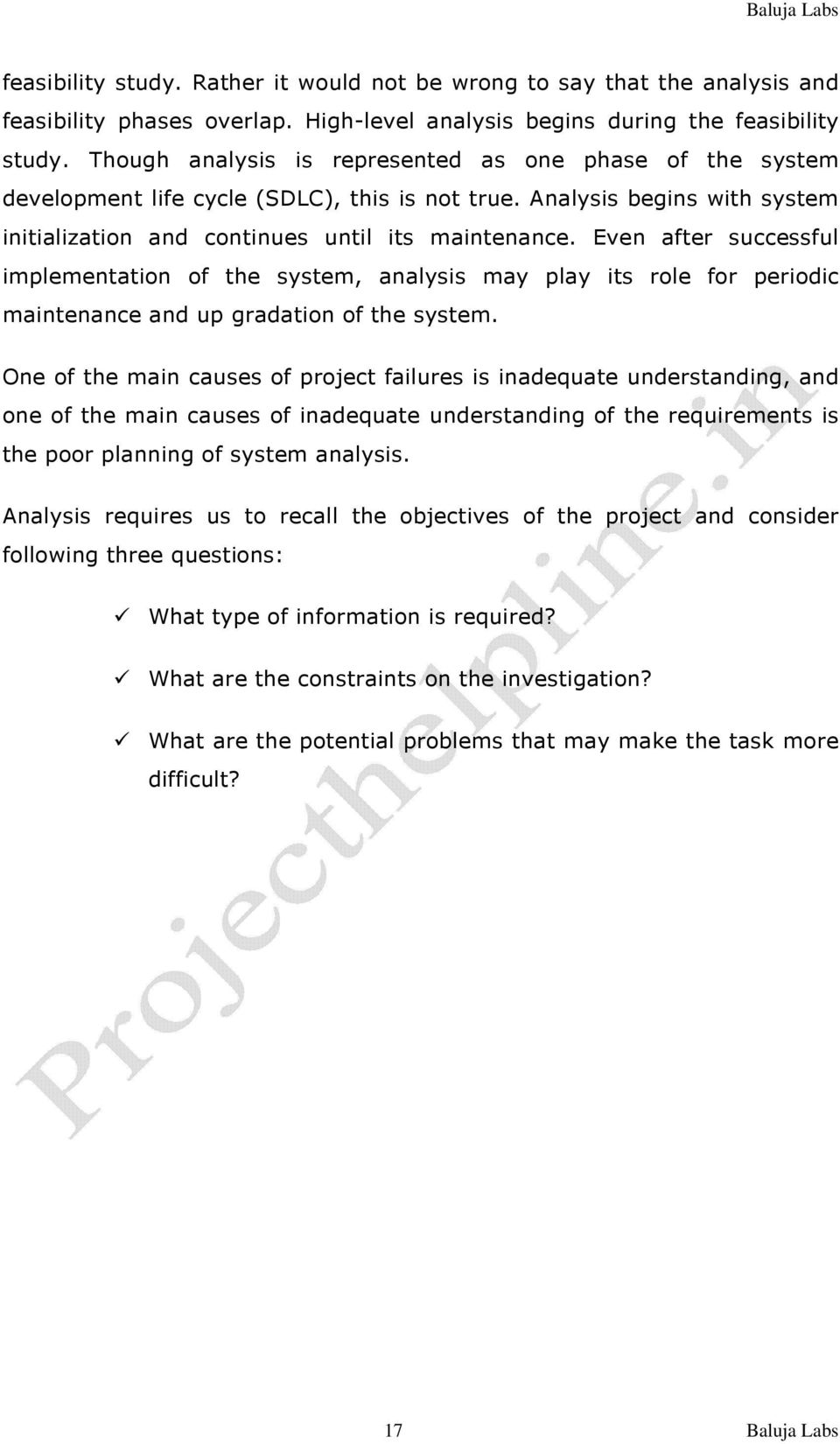 Baluja Labs

feasibility study. Rather it would not be wrong to say that the analysis and feasibility phases overlap. High-level analysis begins during the feasibility study. Though analysis is represented as one phase of the system development life cycle (SDLC), this is not true. Analysis begins with system initialization and continues until its maintenance. Even after successful implementation of the system, analysis may play its role for periodic maintenance and up gradation of the system.

One of the main causes of project failures is inadequate understanding, and one of the main causes of inadequate understanding of the requirements is the poor planning of system analysis.

Analysis requires us to recall the objectives of the project and consider following three questions:

✓ What type of information is required?

✓ What are the constraints on the investigation?

✓ What are the potential problems that may make the task more difficult?

Projecthelpline.in

17 Baluja Labs